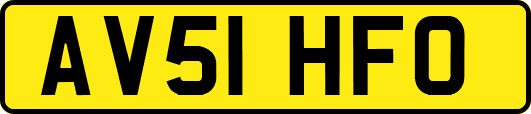 AV51 HFO